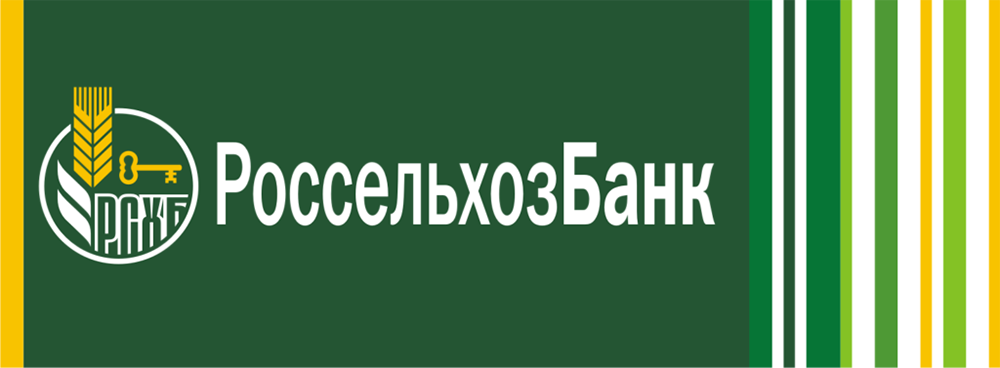 РСХБ

РоссельхозБанк